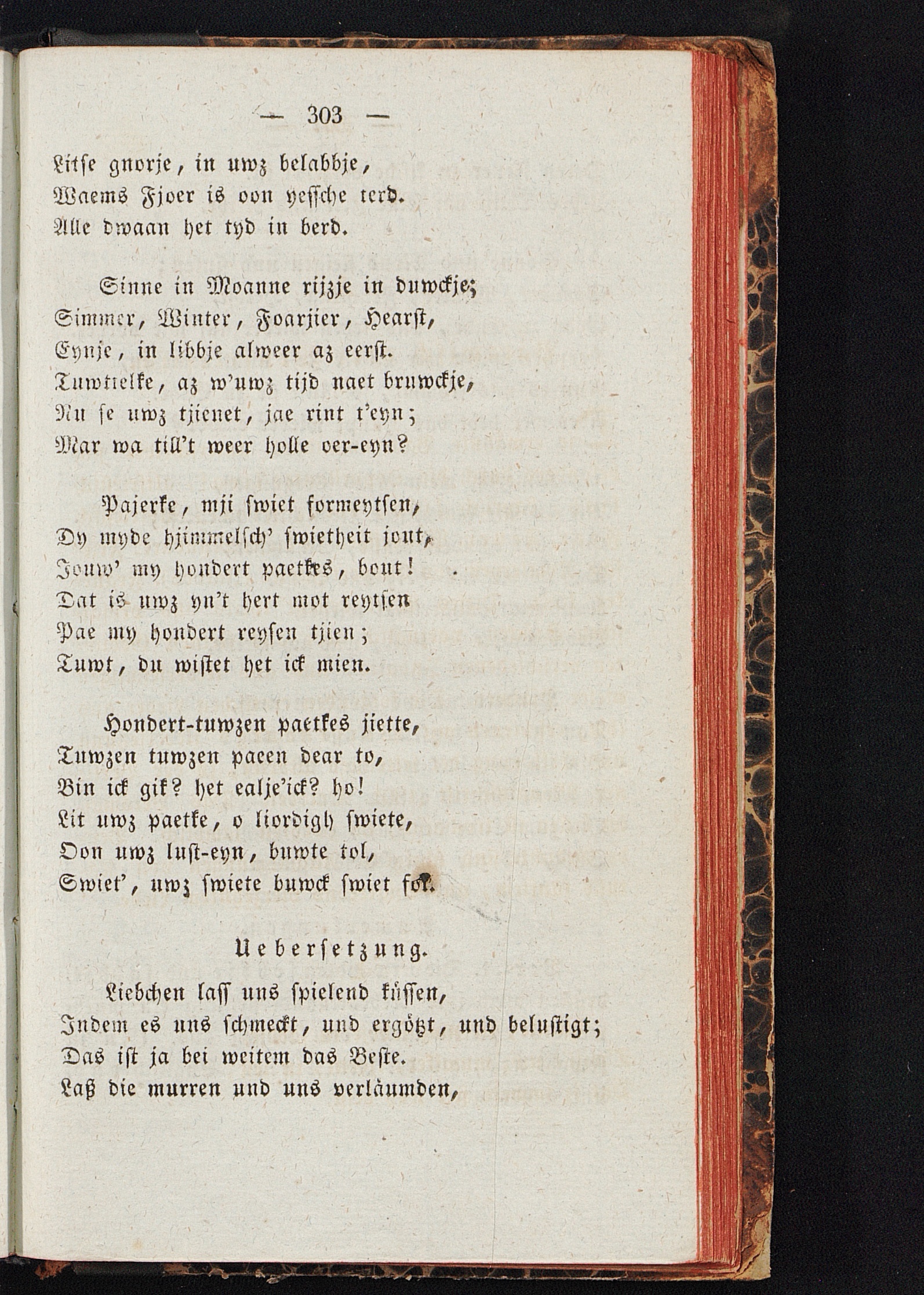 — 303 —

Litse gnorje, in uwz belabbje,
Waems Fjoer is oon yessche terd.
Alle dwaan het tyd in berd.

Sinne in Moanne rijzje in duwckje;
Simmer, Winter, Foarjier, Hearst,
Eynje, in libbje alweer az eerst.
Tuwtielke, az w'uwz tijd naet bruwckje,
Nu se uwz tjienet, jae rint t'eyn;
Mar wa till't weer holle oer-eyn?

Pajerke, mji swiet formeytsen,
Dy myde hjimmelsch' swietheit jout,
Jouw' my hondert paetkes, bout!
Dat is uwz yn't hert mot reytsen
Pae my hondert reysen tjien;
Tuwt, du wistet het ick mien.

Hondert-tuwzen paetkes jiette,
Tuwzen tuwzen paeen dear to,
Bin ick gik? het ealje'ick? ho!
Lit uwz paetke, o liordigh swiete,
Oon uwz lust-eyn, buwte tol,
Swiet', uwz swiete buwck swiet fol.

Uebersetzung.

Liebchen lass uns spielend küssen,
Indem es uns schmeckt, und ergötzt, und belustigt;
Das ist ja bei weitem das Beste.
Laß die murren und uns verläumden,